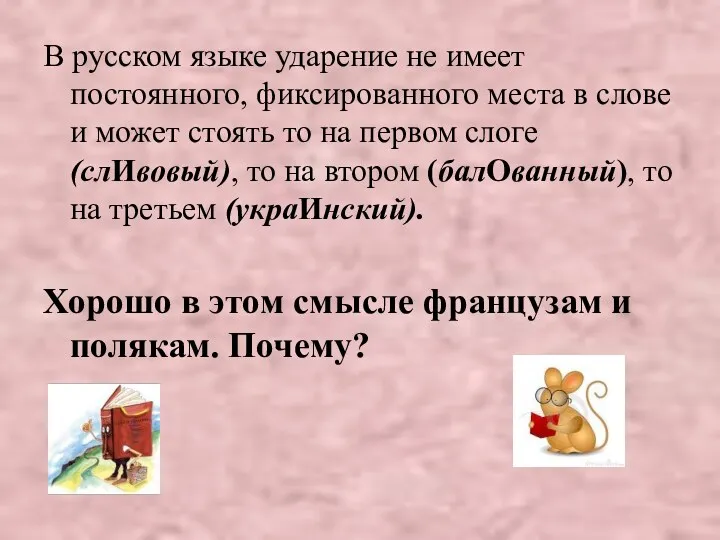 В русском языке ударение не имеет постоянного, фиксированного места в слове и может стоять то на первом слоге (слИвовый), то на втором (балОванный), то на третьем (украИнский).

Хорошо в этом смысле французам и полякам. Почему?